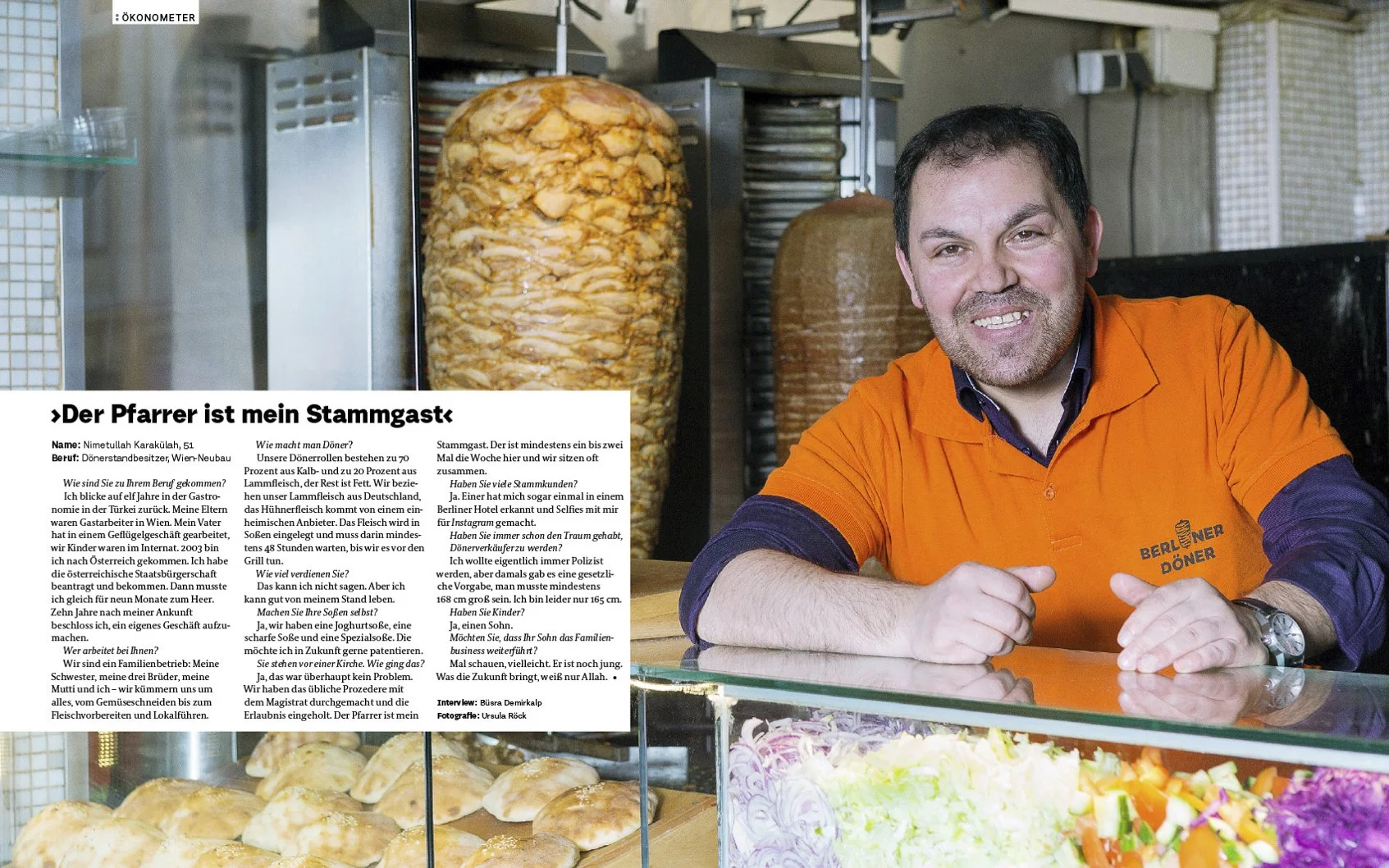 ÖKONOMETER

›Der Pfarrer ist mein Stammgast‹

Name: Nimetullah Karakülah, 51
Beruf: Dönerstandbesitzer, Wien-Neubau

Wie sind Sie zu Ihrem Beruf gekommen?

Ich blicke auf elf Jahre in der Gastronomie in der Türkei zurück. Meine Eltern waren Gastarbeiter in Wien. Mein Vater hat in einem Geflügelgeschäft gearbeitet, wir Kinder waren im Internat. 2003 bin ich nach Österreich gekommen. Ich habe die österreichische Staatsbürgerschaft beantragt und bekommen. Dann musste ich gleich für neun Monate zum Heer. Zehn Jahre nach meiner Ankunft beschloss ich, ein eigenes Geschäft aufzumachen.

Wer arbeitet bei Ihnen?

Wir sind ein Familienbetrieb: Meine Schwester, meine drei Brüder, meine Mutti und ich – wir kümmern uns um alles, vom Gemüseschneiden bis zum Fleischvorbereiten und Lokalführen.

Wie macht man Döner?

Unsere Dönerrollen bestehen zu 70 Prozent aus Kalb- und zu 20 Prozent aus Lammfleisch, der Rest ist Fett. Wir beziehen unser Lammfleisch aus Deutschland, das Hühnerfleisch kommt von einem einheimischen Anbieter. Das Fleisch wird in Soßen eingelegt und muss darin mindestens 48 Stunden warten, bis wir es vor den Grill tun.

Wie viel verdienen Sie?

Das kann ich nicht sagen. Aber ich kann gut von meinem Stand leben.

Machen Sie Ihre Soßen selbst?

Ja, wir haben eine Joghurtsoße, eine scharfe Soße und eine Spezialsoße. Die möchte ich in Zukunft gerne patentieren.

Sie stehen vor einer Kirche. Wie ging das?

Ja, das war überhaupt kein Problem. Wir haben das übliche Prozedere mit dem Magistrat durchgemacht und die Erlaubnis eingeholt. Der Pfarrer ist mein Stammgast. Der ist mindestens ein bis zwei Mal die Woche hier und wir sitzen oft zusammen.

Haben Sie viele Stammkunden?

Ja. Einer hat mich sogar einmal in einem Berliner Hotel erkannt und Selfies mit mir für Instagram gemacht.

Haben Sie immer schon den Traum gehabt, Dönerverkäufer zu werden?

Ich wollte eigentlich immer Polizist werden, aber damals gab es eine gesetzliche Vorgabe, man musste mindestens 168 cm groß sein. Ich bin leider nur 165 cm.

Haben Sie Kinder?

Ja, einen Sohn.

Möchten Sie, dass Ihr Sohn das Familienbusiness weiterführt?

Mal schauen, vielleicht. Er ist noch jung. Was die Zukunft bringt, weiß nur Allah. •

Interview: Büsra Demirkalp
Fotografie: Ursula Röck

BERLINER DÖNER